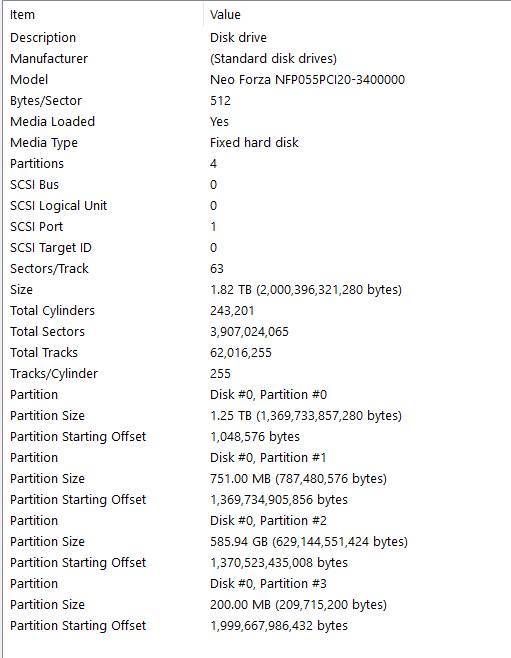 | Item | Value |
|---|---|
| Description | Disk drive |
| Manufacturer | (Standard disk drives) |
| Model | Neo Forza NFP055PCI20-3400000 |
| Bytes/Sector | 512 |
| Media Loaded | Yes |
| Media Type | Fixed hard disk |
| Partitions | 4 |
| SCSI Bus | 0 |
| SCSI Logical Unit | 0 |
| SCSI Port | 1 |
| SCSI Target ID | 0 |
| Sectors/Track | 63 |
| Size | 1.82 TB (2,000,396,321,280 bytes) |
| Total Cylinders | 243,201 |
| Total Sectors | 3,907,024,065 |
| Total Tracks | 62,016,255 |
| Tracks/Cylinder | 255 |
| Partition | Disk #0, Partition #0 |
| Partition Size | 1.25 TB (1,369,733,857,280 bytes) |
| Partition Starting Offset | 1,048,576 bytes |
| Partition | Disk #0, Partition #1 |
| Partition Size | 751.00 MB (787,480,576 bytes) |
| Partition Starting Offset | 1,369,734,905,856 bytes |
| Partition | Disk #0, Partition #2 |
| Partition Size | 585.94 GB (629,144,551,424 bytes) |
| Partition Starting Offset | 1,370,523,435,008 bytes |
| Partition | Disk #0, Partition #3 |
| Partition Size | 200.00 MB (209,715,200 bytes) |
| Partition Starting Offset | 1,999,667,986,432 bytes |